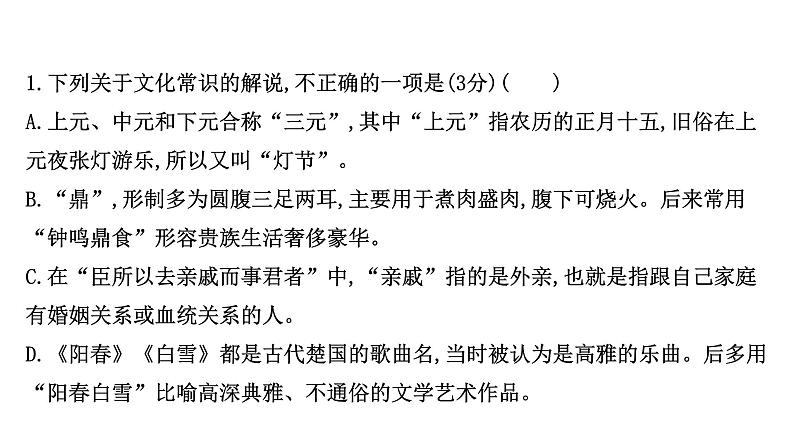 1.下列关于文化常识的解说,不正确的一项是(3分)(　　)

A.上元、中元和下元合称“三元”,其中“上元”指农历的正月十五,旧俗在上元夜张灯游乐,所以又叫“灯节”。

B.“鼎”,形制多为圆腹三足两耳,主要用于煮肉盛肉,腹下可烧火。后来常用“钟鸣鼎食”形容贵族生活奢侈豪华。

C.在“臣所以去亲戚而事君者”中,“亲戚”指的是外亲,也就是指跟自己家庭有婚姻关系或血统关系的人。

D.《阳春》《白雪》都是古代楚国的歌曲名,当时被认为是高雅的乐曲。后多用“阳春白雪”比喻高深典雅、不通俗的文学艺术作品。